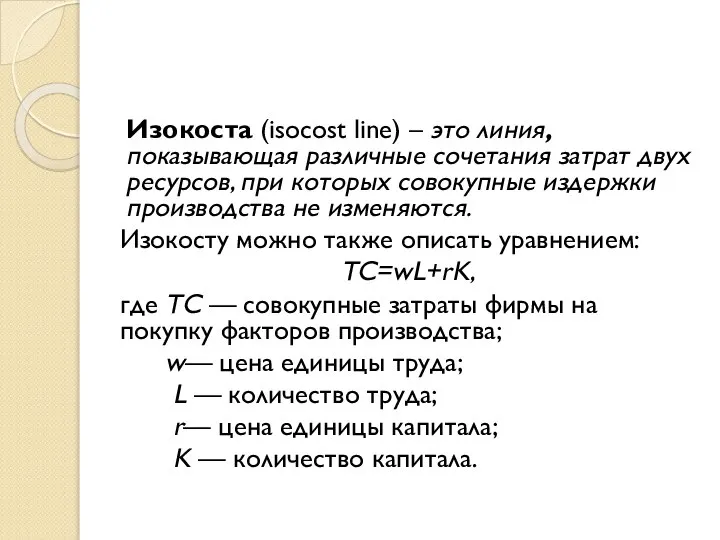 Изокоста (isocost line) – это линия, показывающая различные сочетания затрат двух ресурсов, при которых совокупные издержки производства не изменяются.

Изокосту можно также описать уравнением:

$TC=wL+rK$,

где $TC$ — совокупные затраты фирмы на покупку факторов производства;

$w$— цена единицы труда;

$L$ — количество труда;

$r$— цена единицы капитала;

$K$ — количество капитала.